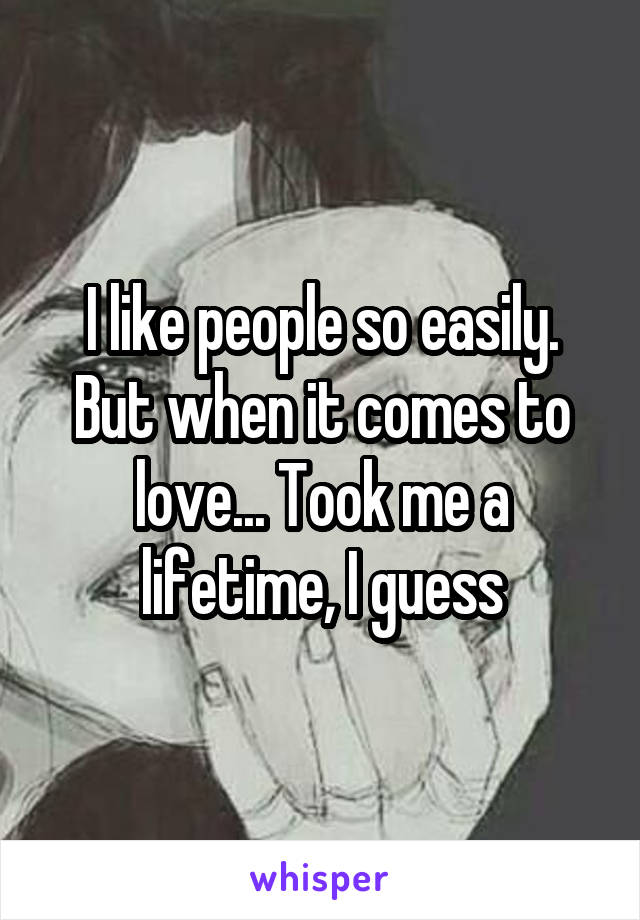 I like people so easily. But when it comes to love... Took me a lifetime, I guess

whisper